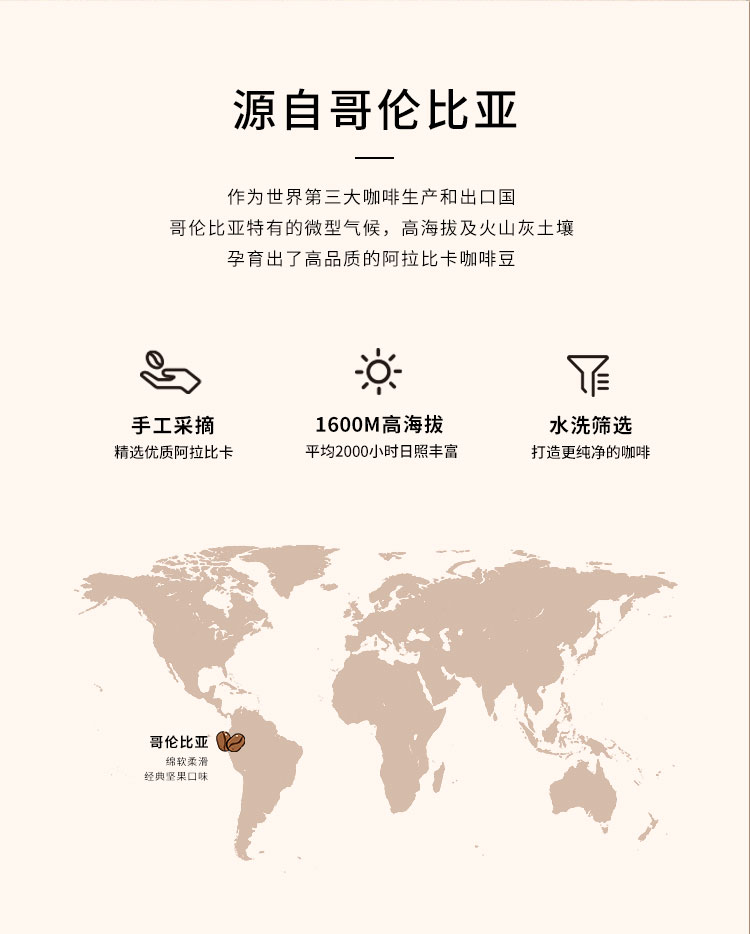 源自哥伦比亚

作为世界第三大咖啡生产和出口国
哥伦比亚特有的微型气候，高海拔及火山灰土壤
孕育出了高品质的阿拉比卡咖啡豆

手工采摘
精选优质阿拉比卡

1600M高海拔
平均2000小时日照丰富

水洗筛选
打造更纯净的咖啡

哥伦比亚
绵软柔滑
经典坚果口味